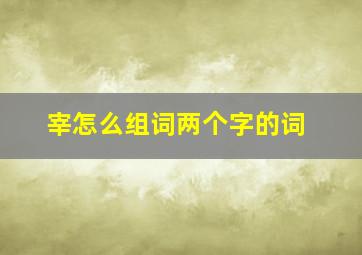 宰怎么组词两个字的词